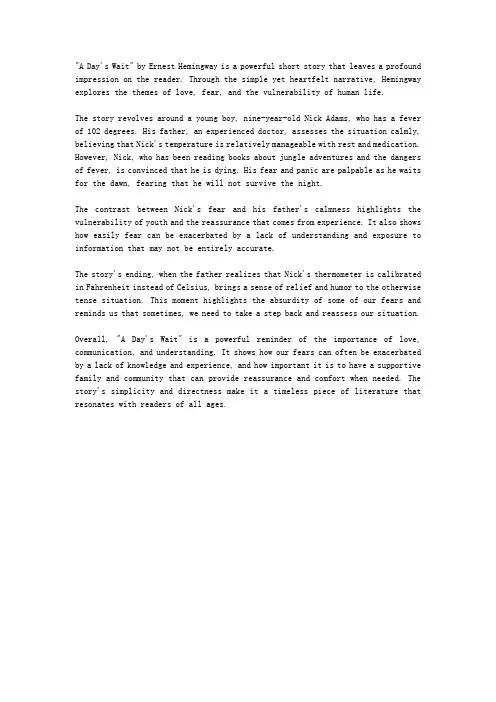 "A Day's Wait" by Ernest Hemingway is a powerful short story that leaves a profound impression on the reader. Through the simple yet heartfelt narrative, Hemingway explores the themes of love, fear, and the vulnerability of human life.

The story revolves around a young boy, nine-year-old Nick Adams, who has a fever of 102 degrees. His father, an experienced doctor, assesses the situation calmly, believing that Nick's temperature is relatively manageable with rest and medication. However, Nick, who has been reading books about jungle adventures and the dangers of fever, is convinced that he is dying. His fear and panic are palpable as he waits for the dawn, fearing that he will not survive the night.

The contrast between Nick's fear and his father's calmness highlights the vulnerability of youth and the reassurance that comes from experience. It also shows how easily fear can be exacerbated by a lack of understanding and exposure to information that may not be entirely accurate.

The story's ending, when the father realizes that Nick's thermometer is calibrated in Fahrenheit instead of Celsius, brings a sense of relief and humor to the otherwise tense situation. This moment highlights the absurdity of some of our fears and reminds us that sometimes, we need to take a step back and reassess our situation.

Overall, "A Day's Wait" is a powerful reminder of the importance of love, communication, and understanding. It shows how our fears can often be exacerbated by a lack of knowledge and experience, and how important it is to have a supportive family and community that can provide reassurance and comfort when needed. The story's simplicity and directness make it a timeless piece of literature that resonates with readers of all ages.